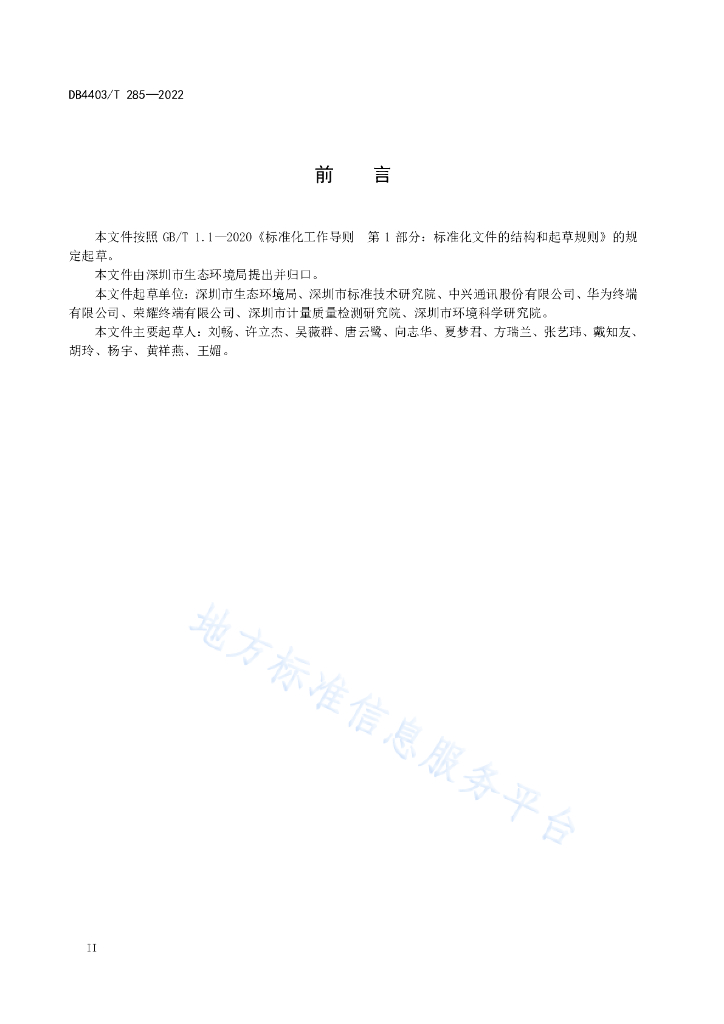 DB4403/T 285—2022

前　言

本文件按照 GB/T 1.1—2020《标准化工作导则　第 1 部分：标准化文件的结构和起草规则》的规定起草。

本文件由深圳市生态环境局提出并归口。

本文件起草单位：深圳市生态环境局、深圳市标准技术研究院、中兴通讯股份有限公司、华为终端有限公司、荣耀终端有限公司、深圳市计量质量检测研究院、深圳市环境科学研究院。

本文件主要起草人：刘畅、许立杰、吴薇群、唐云鹭、向志华、夏梦君、方瑞兰、张艺玮、戴知友、胡玲、杨宇、黄祥燕、王媚。

地方标准信息服务平台

II